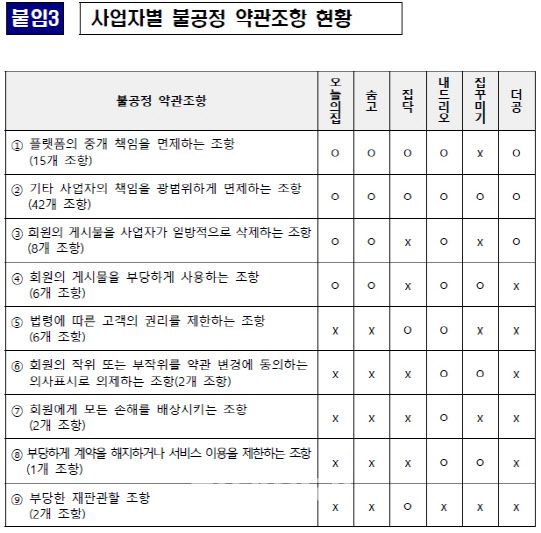 붙임3

사업자별 불공정 약관조항 현황

| 불공정 약관조항 | 오늘의집 | 숨고 | 집닥 | 내드리오 | 집꾸미기 | 더공 |
|---|---|---|---|---|---|---|
| ① 플랫폼의 중개 책임을 면제하는 조항 (15개 조항) | O | O | O | O | X | O |
| ② 기타 사업자의 책임을 광범위하게 면제하는 조항 (42개 조항) | O | O | O | O | O | O |
| ③ 회원의 게시물을 사업자가 일방적으로 삭제하는 조항 (8개 조항) | O | O | X | O | X | O |
| ④ 회원의 게시물을 부당하게 사용하는 조항 (6개 조항) | O | O | X | O | O | X |
| ⑤ 법령에 따른 고객의 권리를 제한하는 조항 (6개 조항) | X | X | O | O | X | X |
| ⑥ 회원의 작위 또는 부작위를 약관 변경에 동의하는 의사표시로 의제하는 조항(2개 조항) | X | X | X | O | O | X |
| ⑦ 회원에게 모든 손해를 배상시키는 조항 (2개 조항) | X | X | X | O | X | X |
| ⑧ 부당하게 계약을 해지하거나 서비스 이용을 제한하는 조항 (1개 조항) | X | X | X | O | O | X |
| ⑨ 부당한 재판관할 조항 (2개 조항) | X | X | O | X | X | X |